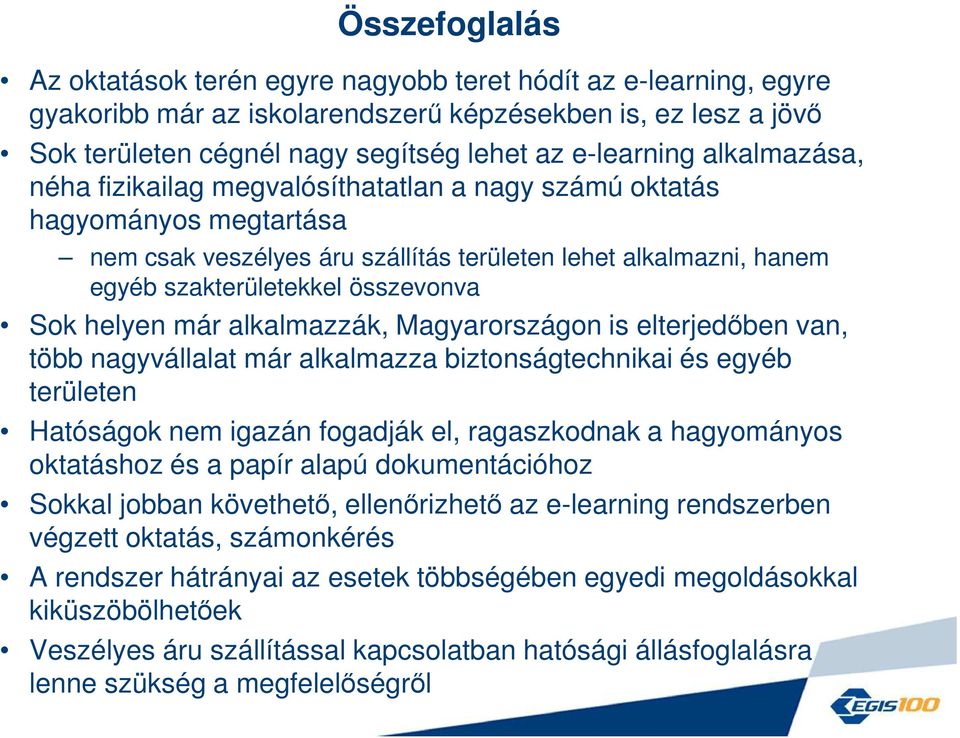 Összefoglalás

• Az oktatások terén egyre nagyobb teret hódít az e-learning, egyre gyakoribb már az iskolarendszerű képzésekben is, ez lesz a jövő

• Sok területen cégnél nagy segítség lehet az e-learning alkalmazása, néha fizikailag megvalósíthatatlan a nagy számú oktatás hagyományos megtartása

– nem csak veszélyes áru szállítás területen lehet alkalmazni, hanem egyéb szakterületekkel összevonva

• Sok helyen már alkalmazzák, Magyarországon is elterjedőben van, több nagyvállalat már alkalmazza biztonságtechnikai és egyéb területen

• Hatóságok nem igazán fogadják el, ragaszkodnak a hagyományos oktatáshoz és a papír alapú dokumentációhoz

• Sokkal jobban követhető, ellenőrizhető az e-learning rendszerben végzett oktatás, számonkérés

• A rendszer hátrányai az esetek többségében egyedi megoldásokkal kiküszöbölhetőek

• Veszélyes áru szállítással kapcsolatban hatósági állásfoglalásra lenne szükség a megfelelőségről

EGIS100